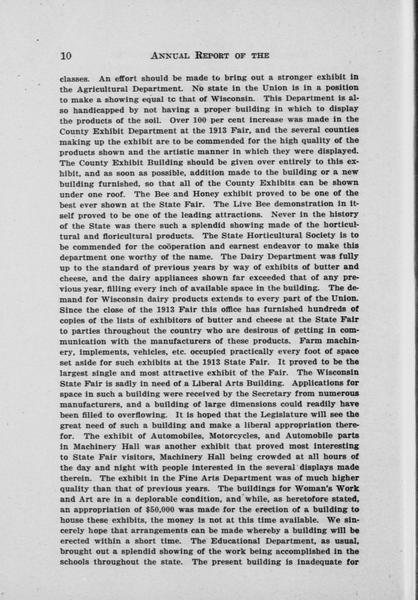 10 ANNUAL REPORT OF THE

classes. An effort should be made to bring out a stronger exhibit in the Agricultural Department. No state in the Union is in a position to make a showing equal to that of Wisconsin. This Department is also handicapped by not having a proper building in which to display the products of the soil. Over 100 per cent increase was made in the County Exhibit Department at the 1913 Fair, and the several counties making up the exhibit are to be commended for the high quality of the products shown and the artistic manner in which they were displayed. The County Exhibit Building should be given over entirely to this exhibit, and as soon as possible, addition made to the building or a new building furnished, so that all of the County Exhibits can be shown under one roof. The Bee and Honey exhibit proved to be one of the best ever shown at the State Fair. The Live Bee demonstration in itself proved to be one of the leading attractions. Never in the history of the State was there such a splendid showing made of the horticultural and floricultural products. The State Horticultural Society is to be commended for the coöperation and earnest endeavor to make this department one worthy of the name. The Dairy Department was fully up to the standard of previous years by way of exhibits of butter and cheese, and the dairy appliances shown far exceeded that of any previous year, filling every inch of available space in the building. The demand for Wisconsin dairy products extends to every part of the Union. Since the close of the 1913 Fair this office has furnished hundreds of copies of the lists of exhibitors of butter and cheese at the State Fair to parties throughout the country who are desirous of getting in communication with the manufacturers of these products. Farm machinery, implements, vehicles, etc. occupied practically every foot of space set aside for such exhibits at the 1913 State Fair. It proved to be the largest single and most attractive exhibit of the Fair. The Wisconsin State Fair is sadly in need of a Liberal Arts Building. Applications for space in such a building were received by the Secretary from numerous manufacturers, and a building of large dimensions could readily have been filled to overflowing. It is hoped that the Legislature will see the great need of such a building and make a liberal appropriation therefor. The exhibit of Automobiles, Motorcycles, and Automobile parts in Machinery Hall was another exhibit that proved most interesting to State Fair visitors, Machinery Hall being crowded at all hours of the day and night with people interested in the several displays made therein. The exhibit in the Fine Arts Department was of much higher quality than that of previous years. The buildings for Woman's Work and Art are in a deplorable condition, and while, as heretofore stated, an appropriation of $50,000 was made for the erection of a building to house these exhibits, the money is not at this time available. We sincerely hope that arrangements can be made whereby a building will be erected within a short time. The Educational Department, as usual, brought out a splendid showing of the work being accomplished in the schools throughout the state. The present building is inadequate for